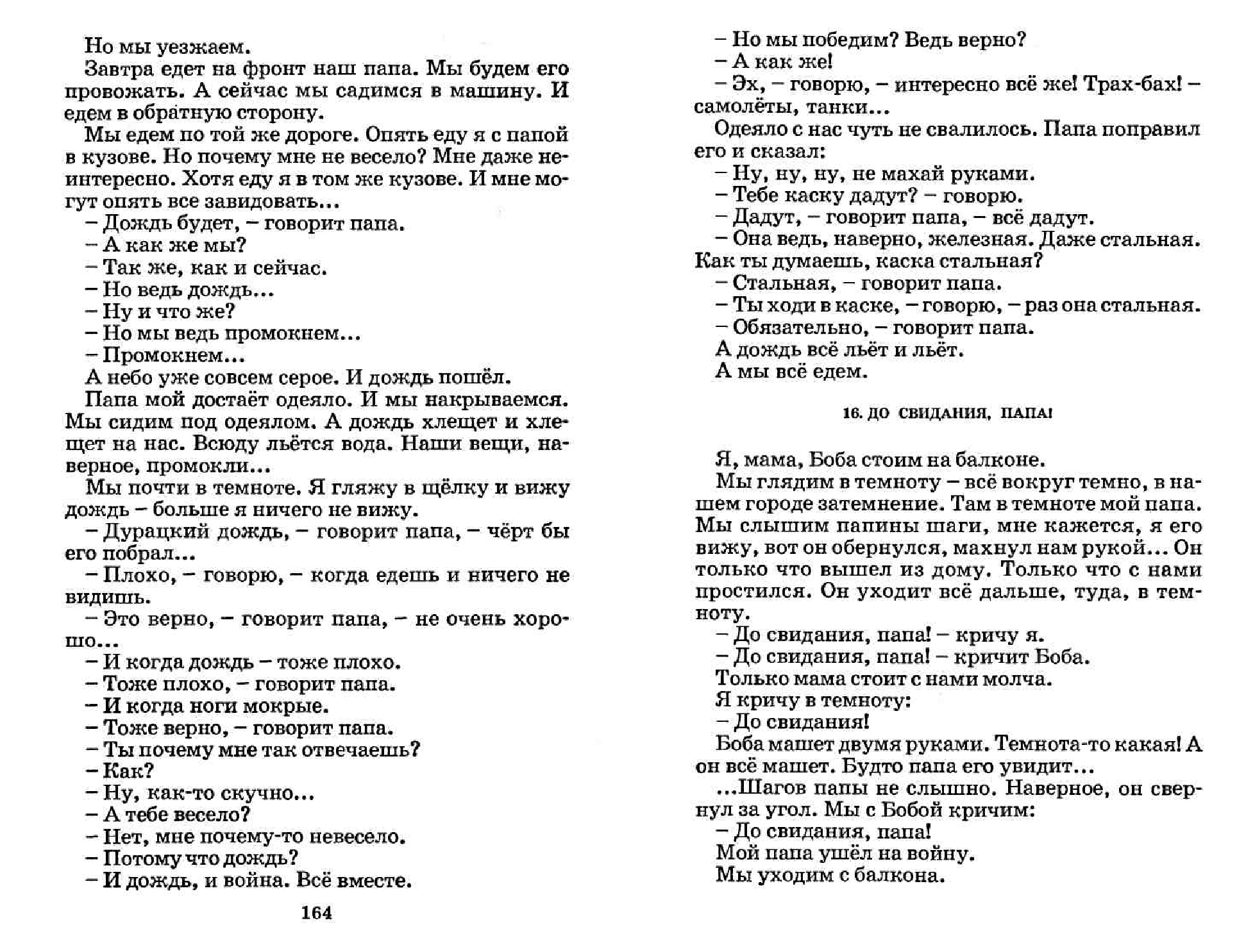 Но мы уезжаем.

Завтра едет на фронт наш папа. Мы будем его провожать. А сейчас мы садимся в машину. И едем в обратную сторону.

Мы едем по той же дороге. Опять еду я с папой в кузове. Но почему мне не весело? Мне даже неинтересно. Хотя еду я в том же кузове. И мне могут опять все завидовать...

– Дождь будет, – говорит папа.

– А как же мы?

– Так же, как и сейчас.

– Но ведь дождь...

– Ну и что же?

– Но мы ведь промокнем...

– Промокнем...

А небо уже совсем серое. И дождь пошёл.

Папа мой достаёт одеяло. И мы накрываемся. Мы сидим под одеялом. А дождь хлещет и хлещет на нас. Всюду льётся вода. Наши вещи, наверное, промокли...

Мы почти в темноте. Я гляжу в щёлку и вижу дождь – больше я ничего не вижу.

– Дурацкий дождь, – говорит папа, – чёрт бы его побрал...

– Плохо, – говорю, – когда едешь и ничего не видишь.

– Это верно, – говорит папа, – не очень хорошо...

– И когда дождь – тоже плохо.

– Тоже плохо, – говорит папа.

– И когда ноги мокрые.

– Тоже верно, – говорит папа.

– Ты почему мне так отвечаешь?

– Как?

– Ну, как-то скучно...

– А тебе весело?

– Нет, мне почему-то невесело.

– Потому что дождь?

– И дождь, и война. Всё вместе.

164

– Но мы победим? Ведь верно?

– А как же!

– Эх, – говорю, – интересно всё же! Трах-бах! – самолёты, танки...

Одеяло с нас чуть не свалилось. Папа поправил его и сказал:

– Ну, ну, ну, не махай руками.

– Тебе каску дадут? – говорю.

– Дадут, – говорит папа, – всё дадут.

– Она ведь, наверно, железная. Даже стальная. Как ты думаешь, каска стальная?

– Стальная, – говорит папа.

– Ты ходи в каске, – говорю, – раз она стальная.

– Обязательно, – говорит папа.

А дождь всё льёт и льёт.

А мы всё едем.

16. ДО СВИДАНИЯ, ПАПА!

Я, мама, Боба стоим на балконе.

Мы глядим в темноту – всё вокруг темно, в нашем городе затемнение. Там в темноте мой папа. Мы слышим папины шаги, мне кажется, я его вижу, вот он обернулся, махнул нам рукой... Он только что вышел из дому. Только что с нами простился. Он уходит всё дальше, туда, в темноту.

– До свидания, папа! – кричу я.

– До свидания, папа! – кричит Боба.

Только мама стоит с нами молча.

Я кричу в темноту:

– До свидания!

Боба машет двумя руками. Темнота-то какая! А он всё машет. Будто папа его увидит...

...Шагов папы не слышно. Наверное, он свернул за угол. Мы с Бобой кричим:

– До свидания, папа!

Мой папа ушёл на войну.

Мы уходим с балкона.